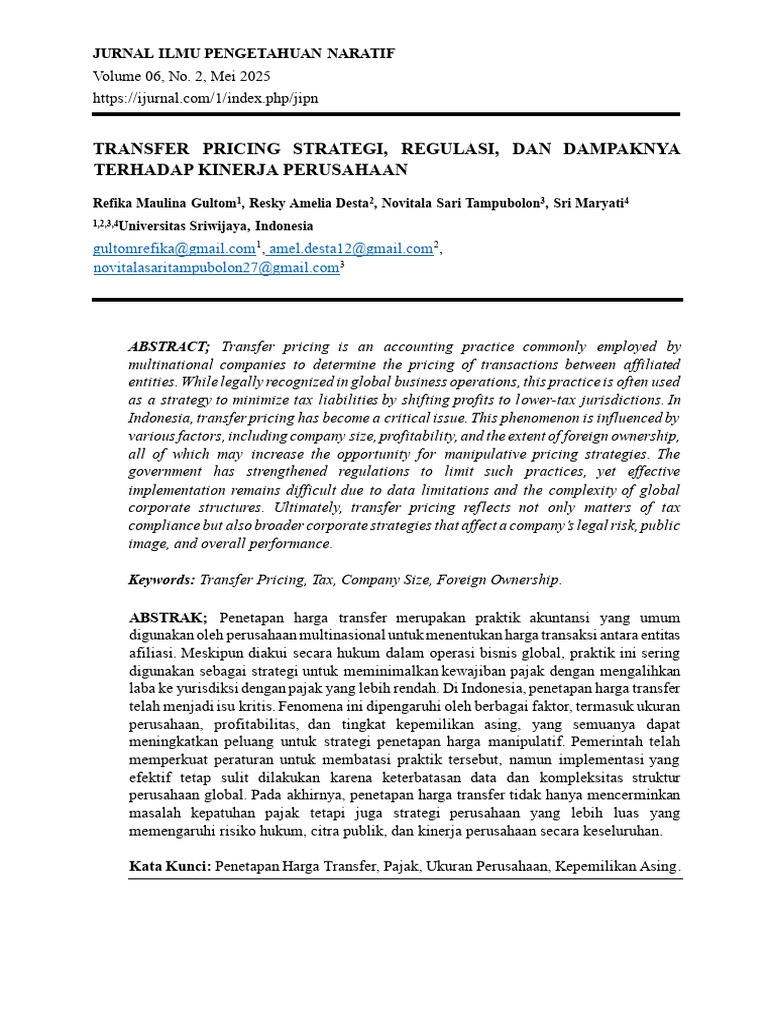 JURNAL ILMU PENGETAHUAN NARATIF
Volume 06, No. 2, Mei 2025
https://ijurnal.com/1/index.php/jipn

TRANSFER PRICING STRATEGI, REGULASI, DAN DAMPAKNYA TERHADAP KINERJA PERUSAHAAN

Refika Maulina Gultom$^1$, Resky Amelia Desta$^2$, Novitala Sari Tampubolon$^3$, Sri Maryati$^4$
$^{1,2,3,4}$Universitas Sriwijaya, Indonesia
gultomrefika@gmail.com$^1$, amel.desta12@gmail.com$^2$, novitalasaritampubolon27@gmail.com$^3$

ABSTRACT; Transfer pricing is an accounting practice commonly employed by multinational companies to determine the pricing of transactions between affiliated entities. While legally recognized in global business operations, this practice is often used as a strategy to minimize tax liabilities by shifting profits to lower-tax jurisdictions. In Indonesia, transfer pricing has become a critical issue. This phenomenon is influenced by various factors, including company size, profitability, and the extent of foreign ownership, all of which may increase the opportunity for manipulative pricing strategies. The government has strengthened regulations to limit such practices, yet effective implementation remains difficult due to data limitations and the complexity of global corporate structures. Ultimately, transfer pricing reflects not only matters of tax compliance but also broader corporate strategies that affect a company's legal risk, public image, and overall performance.

Keywords: Transfer Pricing, Tax, Company Size, Foreign Ownership.

ABSTRAK; Penetapan harga transfer merupakan praktik akuntansi yang umum digunakan oleh perusahaan multinasional untuk menentukan harga transaksi antara entitas afiliasi. Meskipun diakui secara hukum dalam operasi bisnis global, praktik ini sering digunakan sebagai strategi untuk meminimalkan kewajiban pajak dengan mengalihkan laba ke yurisdiksi dengan pajak yang lebih rendah. Di Indonesia, penetapan harga transfer telah menjadi isu kritis. Fenomena ini dipengaruhi oleh berbagai faktor, termasuk ukuran perusahaan, profitabilitas, dan tingkat kepemilikan asing, yang semuanya dapat meningkatkan peluang untuk strategi penetapan harga manipulatif. Pemerintah telah memperkuat peraturan untuk membatasi praktik tersebut, namun implementasi yang efektif tetap sulit dilakukan karena keterbatasan data dan kompleksitas struktur perusahaan global. Pada akhirnya, penetapan harga transfer tidak hanya mencerminkan masalah kepatuhan pajak tetapi juga strategi perusahaan yang lebih luas yang memengaruhi risiko hukum, citra publik, dan kinerja perusahaan secara keseluruhan.

Kata Kunci: Penetapan Harga Transfer, Pajak, Ukuran Perusahaan, Kepemilikan Asing.